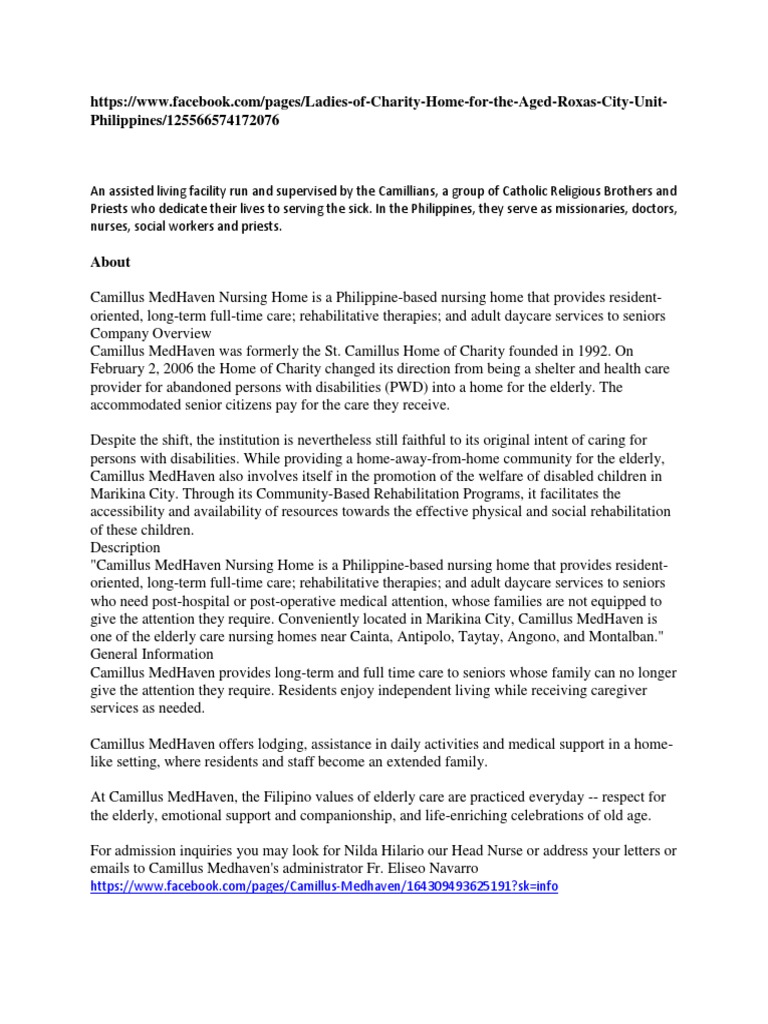 https://www.facebook.com/pages/Ladies-of-Charity-Home-for-the-Aged-Roxas-City-Unit-Philippines/125566574172076

An assisted living facility run and supervised by the Camillians, a group of Catholic Religious Brothers and Priests who dedicate their lives to serving the sick. In the Philippines, they serve as missionaries, doctors, nurses, social workers and priests.

About

Camillus MedHaven Nursing Home is a Philippine-based nursing home that provides resident-oriented, long-term full-time care; rehabilitative therapies; and adult daycare services to seniors
Company Overview
Camillus MedHaven was formerly the St. Camillus Home of Charity founded in 1992. On February 2, 2006 the Home of Charity changed its direction from being a shelter and health care provider for abandoned persons with disabilities (PWD) into a home for the elderly. The accommodated senior citizens pay for the care they receive.

Despite the shift, the institution is nevertheless still faithful to its original intent of caring for persons with disabilities. While providing a home-away-from-home community for the elderly, Camillus MedHaven also involves itself in the promotion of the welfare of disabled children in Marikina City. Through its Community-Based Rehabilitation Programs, it facilitates the accessibility and availability of resources towards the effective physical and social rehabilitation of these children.
Description
"Camillus MedHaven Nursing Home is a Philippine-based nursing home that provides resident-oriented, long-term full-time care; rehabilitative therapies; and adult daycare services to seniors who need post-hospital or post-operative medical attention, whose families are not equipped to give the attention they require. Conveniently located in Marikina City, Camillus MedHaven is one of the elderly care nursing homes near Cainta, Antipolo, Taytay, Angono, and Montalban."
General Information
Camillus MedHaven provides long-term and full time care to seniors whose family can no longer give the attention they require. Residents enjoy independent living while receiving caregiver services as needed.

Camillus MedHaven offers lodging, assistance in daily activities and medical support in a home-like setting, where residents and staff become an extended family.

At Camillus MedHaven, the Filipino values of elderly care are practiced everyday -- respect for the elderly, emotional support and companionship, and life-enriching celebrations of old age.

For admission inquiries you may look for Nilda Hilario our Head Nurse or address your letters or emails to Camillus Medhaven's administrator Fr. Eliseo Navarro
https://www.facebook.com/pages/Camillus-Medhaven/164309493625191?sk=info